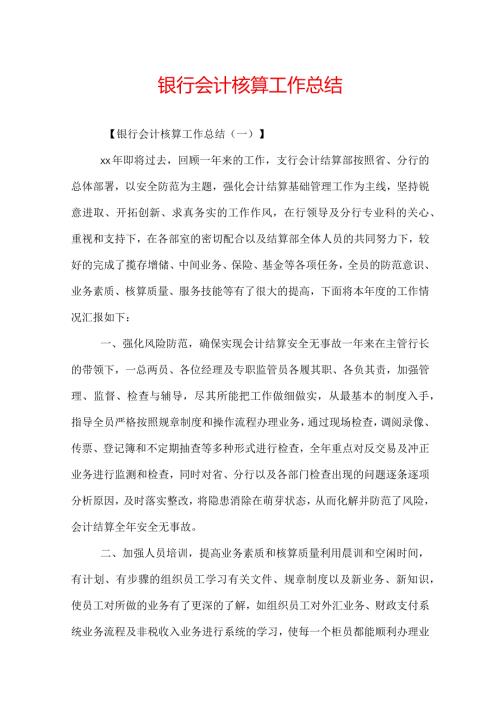 银行会计核算工作总结

【银行会计核算工作总结（一）】

xx年即将过去，回顾一年来的工作，支行会计结算部按照省、分行的总体部署，以安全防范为主题，强化会计结算基础管理工作为主线，坚持锐意进取、开拓创新、求真务实的工作作风，在行领导及分行专业科的关心、重视和支持下，在各部室的密切配合以及结算部全体人员的共同努力下，较好的完成了揽存增储、中间业务、保险、基金等各项任务，全员的防范意识、业务素质、核算质量、服务技能等有了很大的提高，下面将本年度的工作情况汇报如下：

一、强化风险防范，确保实现会计结算安全无事故一年来在主管行长的带领下，一总两员、各位经理及专职监管员各履其职、各负其责，加强管理、监督、检查与辅导，尽其所能把工作做细做实，从最基本的制度入手，指导全员严格按照规章制度和操作流程办理业务，通过现场检查，调阅录像、传票、登记簿和不定期抽查等多种形式进行检查，全年重点对反交易及冲正业务进行监测和检查，同时对省、分行以及各部门检查出现的问题逐条逐项分析原因，及时落实整改，将隐患消除在萌芽状态，从而化解并防范了风险，会计结算全年安全无事故。

二、加强人员培训，提高业务素质和核算质量利用晨训和空闲时间，有计划、有步骤的组织员工学习有关文件、规章制度以及新业务、新知识，使员工对所做的业务有了更深的了解，如组织员工对外汇业务、财政支付系统业务流程及非税收入业务进行系统的学习，使每一个柜员都能顺利办理业